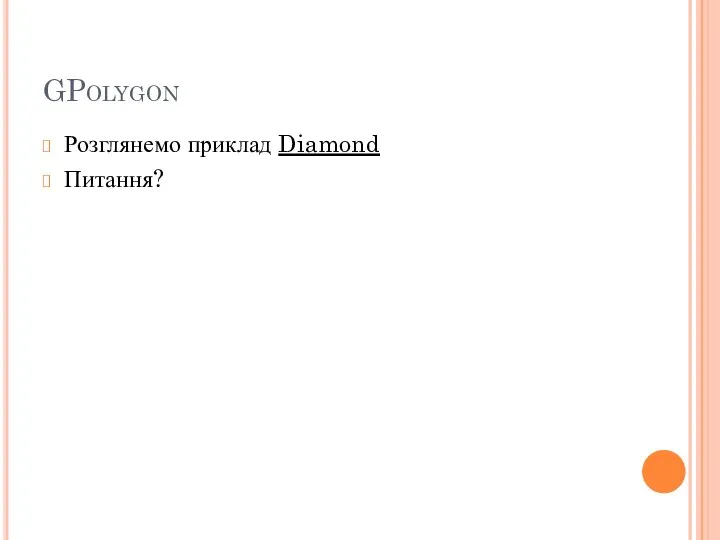 GPolygon

Розглянемо приклад Diamond

Питання?